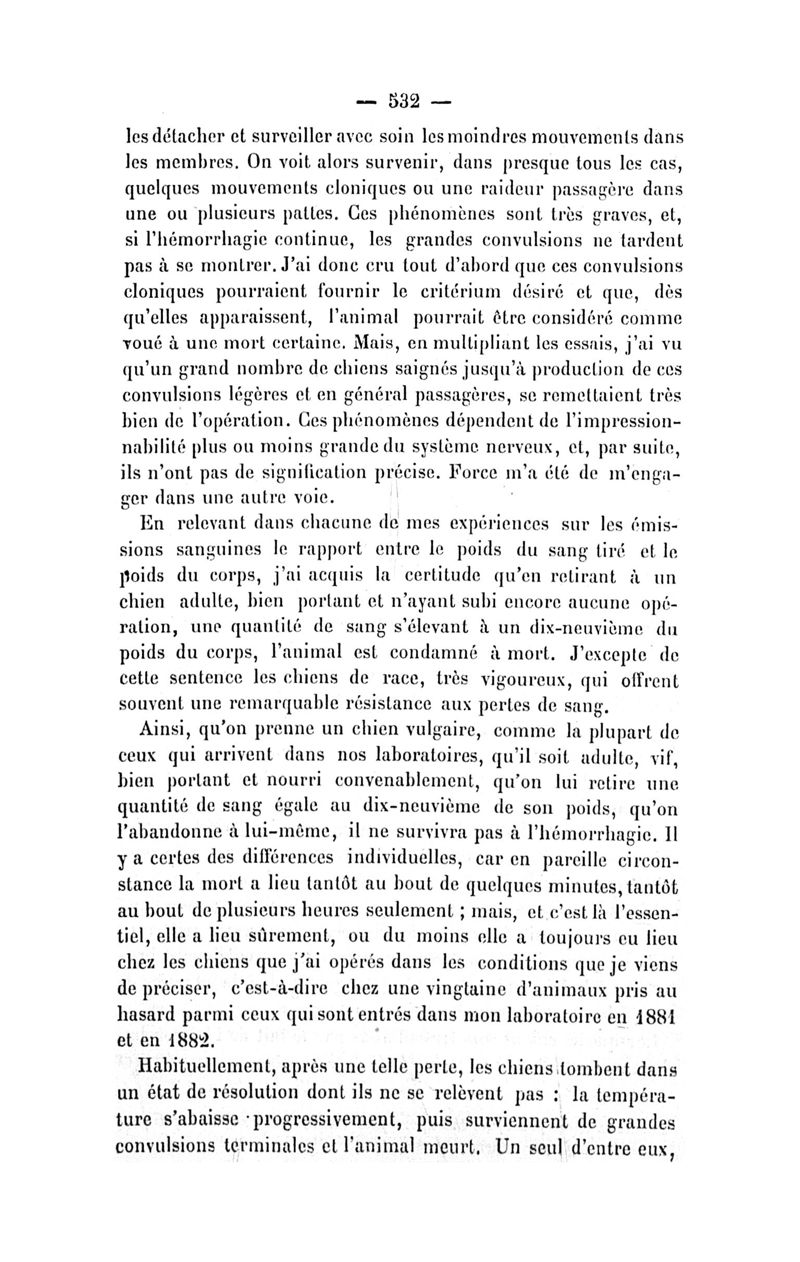 — 532 —

les détacher et surveiller avec soin les moindres mouvements dans les membres. On voit alors survenir, dans presque tous les cas, quelques mouvements cloniques ou une raideur passagère dans une ou plusieurs pattes. Ces phénomènes sont très graves, et, si l'hémorrhagie continue, les grandes convulsions ne tardent pas à se montrer. J'ai donc cru tout d'abord que ces convulsions cloniques pourraient fournir le critérium désiré et que, dès qu'elles apparaissent, l'animal pourrait être considéré comme voué à une mort certaine. Mais, en multipliant les essais, j'ai vu qu'un grand nombre de chiens saignés jusqu'à production de ces convulsions légères et en général passagères, se remettaient très bien de l'opération. Ces phénomènes dépendent de l'impressionnabilité plus ou moins grande du système nerveux, et, par suite, ils n'ont pas de signification précise. Force m'a été de m'engager dans une autre voie.

En relevant dans chacune de mes expériences sur les émissions sanguines le rapport entre le poids du sang tiré et le poids du corps, j'ai acquis la certitude qu'en retirant à un chien adulte, bien portant et n'ayant subi encore aucune opération, une quantité de sang s'élevant à un dix-neuvième du poids du corps, l'animal est condamné à mort. J'excepte de cette sentence les chiens de race, très vigoureux, qui offrent souvent une remarquable résistance aux pertes de sang.

Ainsi, qu'on prenne un chien vulgaire, comme la plupart de ceux qui arrivent dans nos laboratoires, qu'il soit adulte, vif, bien portant et nourri convenablement, qu'on lui retire une quantité de sang égale au dix-neuvième de son poids, qu'on l'abandonne à lui-même, il ne survivra pas à l'hémorrhagie. Il y a certes des différences individuelles, car en pareille circonstance la mort a lieu tantôt au bout de quelques minutes, tantôt au bout de plusieurs heures seulement ; mais, et c'est là l'essentiel, elle a lieu sûrement, ou du moins elle a toujours eu lieu chez les chiens que j'ai opérés dans les conditions que je viens de préciser, c'est-à-dire chez une vingtaine d'animaux pris au hasard parmi ceux qui sont entrés dans mon laboratoire en 1881 et en 1882.

Habituellement, après une telle perte, les chiens tombent dans un état de résolution dont ils ne se relèvent pas : la température s'abaisse progressivement, puis surviennent de grandes convulsions terminales et l'animal meurt. Un seul d'entre eux,